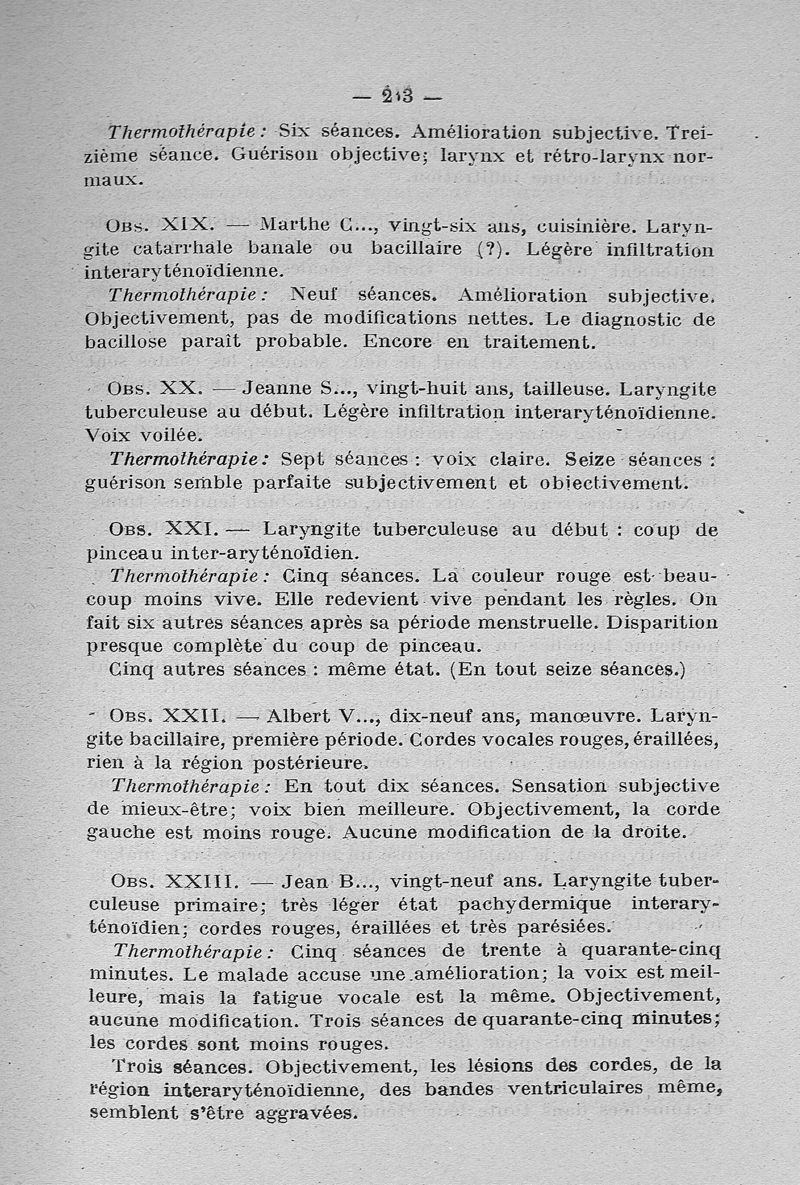 — 213 —

Thermothérapie : Six séances. Amélioration subjective. Treizième séance. Guérison objective; larynx et rétro-larynx normaux.

Obs. XIX. — Marthe C..., vingt-six ans, cuisinière. Laryngite catarrhale banale ou bacillaire (?). Légère infiltration interaryténoïdienne.

Thermothérapie : Neuf séances. Amélioration subjective. Objectivement, pas de modifications nettes. Le diagnostic de bacillose paraît probable. Encore en traitement.

Obs. XX. — Jeanne S..., vingt-huit ans, tailleuse. Laryngite tuberculeuse au début. Légère infiltration interaryténoïdienne. Voix voilée.

Thermothérapie : Sept séances : voix claire. Seize séances : guérison semble parfaite subjectivement et objectivement.

Obs. XXI. — Laryngite tuberculeuse au début : coup de pinceau inter-aryténoïdien.

Thermothérapie : Cinq séances. La couleur rouge est beaucoup moins vive. Elle redevient vive pendant les règles. On fait six autres séances après sa période menstruelle. Disparition presque complète du coup de pinceau.

Cinq autres séances : même état. (En tout seize séances.)

Obs. XXII. — Albert V..., dix-neuf ans, manœuvre. Laryngite bacillaire, première période. Cordes vocales rouges, éraillées, rien à la région postérieure.

Thermothérapie : En tout dix séances. Sensation subjective de mieux-être; voix bien meilleure. Objectivement, la corde gauche est moins rouge. Aucune modification de la droite.

Obs. XXIII. — Jean B..., vingt-neuf ans. Laryngite tuberculeuse primaire; très léger état pachydermique interaryténoïdien; cordes rouges, éraillées et très parésiées.

Thermothérapie : Cinq séances de trente à quarante-cinq minutes. Le malade accuse une amélioration; la voix est meilleure, mais la fatigue vocale est la même. Objectivement, aucune modification. Trois séances de quarante-cinq minutes; les cordes sont moins rouges.

Trois séances. Objectivement, les lésions des cordes, de la région interaryténoïdienne, des bandes ventriculaires même, semblent s'être aggravées.